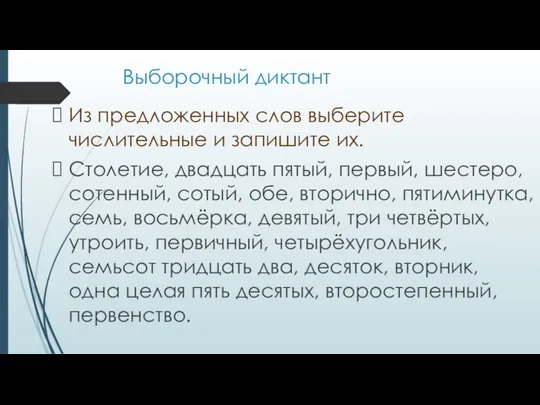 Выборочный диктант

Из предложенных слов выберите числительные и запишите их.

Столетие, двадцать пятый, первый, шестеро, сотенный, сотый, обе, вторично, пятиминутка, семь, восьмёрка, девятый, три четвёртых, утроить, первичный, четырёхугольник, семьсот тридцать два, десяток, вторник, одна целая пять десятых, второстепенный, первенство.